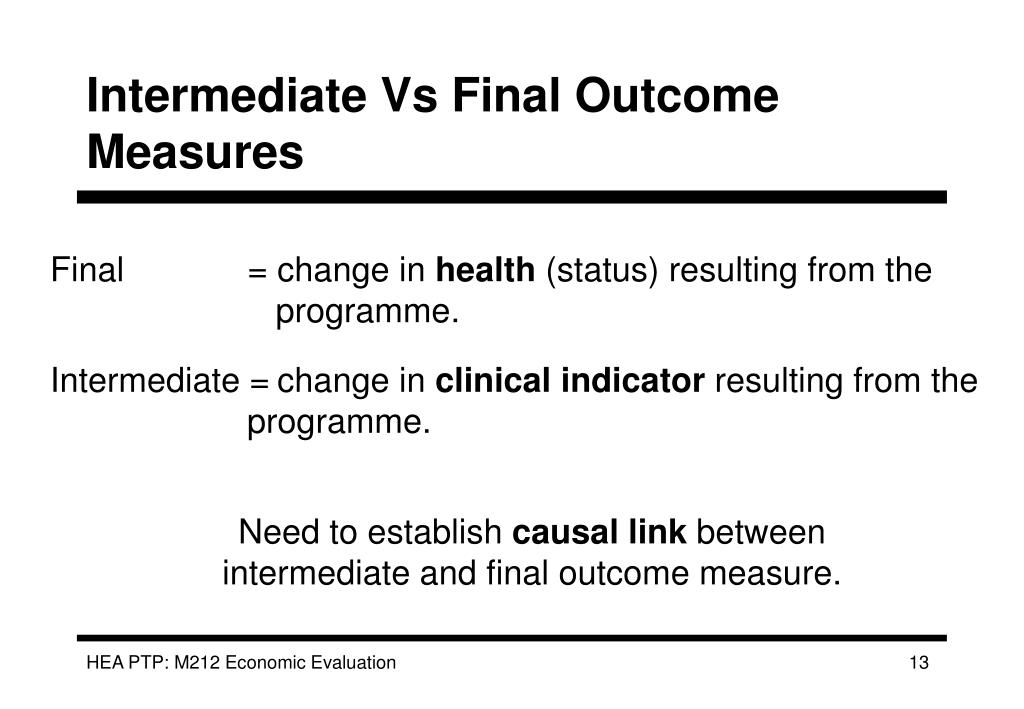 Intermediate Vs Final Outcome Measures

Final = change in health (status) resulting from the programme.

Intermediate = change in clinical indicator resulting from the programme.

Need to establish causal link between intermediate and final outcome measure.

HEA PTP: M212 Economic Evaluation

13